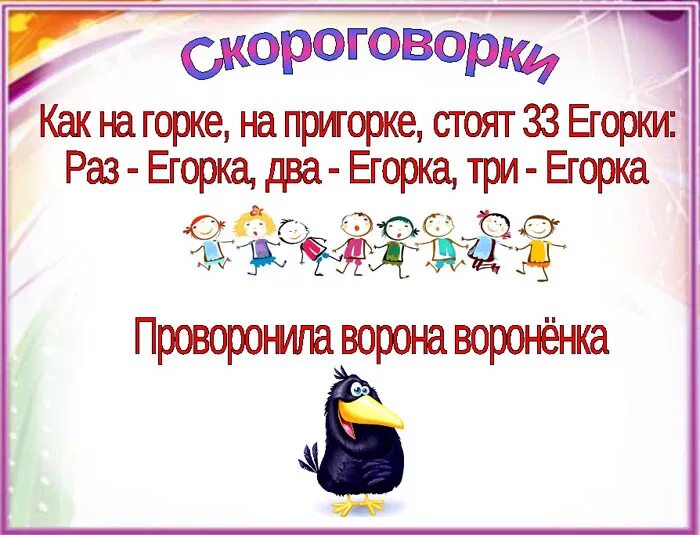 Скороговорки

Как на горке, на пригорке, стоят 33 Егорки:
Раз - Егорка, два - Егорка, три - Егорка

Проворонила ворона воронёнка